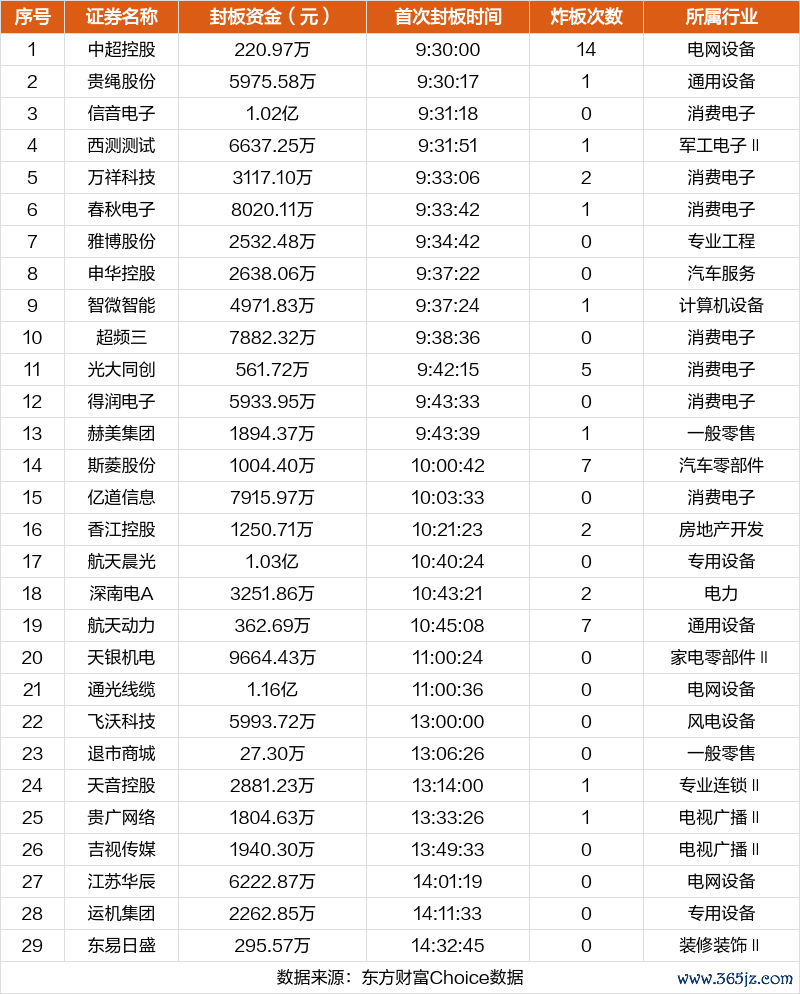 | 序号 | 证券名称 | 封板资金（元） | 首次封板时间 | 炸板次数 | 所属行业 |
|---|---|---|---|---|---|
| 1 | 中超控股 | 220.97万 | 9:30:00 | 14 | 电网设备 |
| 2 | 贵绳股份 | 5975.58万 | 9:30:17 | 1 | 通用设备 |
| 3 | 信音电子 | 1.02亿 | 9:31:18 | 0 | 消费电子 |
| 4 | 西测测试 | 6637.25万 | 9:31:51 | 1 | 军工电子Ⅱ |
| 5 | 万祥科技 | 3117.10万 | 9:33:06 | 2 | 消费电子 |
| 6 | 春秋电子 | 8020.11万 | 9:33:42 | 1 | 消费电子 |
| 7 | 雅博股份 | 2532.48万 | 9:34:42 | 0 | 专业工程 |
| 8 | 申华控股 | 2638.06万 | 9:37:22 | 0 | 汽车服务 |
| 9 | 智微智能 | 4971.83万 | 9:37:24 | 1 | 计算机设备 |
| 10 | 超频三 | 7882.32万 | 9:38:36 | 0 | 消费电子 |
| 11 | 光大同创 | 561.72万 | 9:42:15 | 5 | 消费电子 |
| 12 | 得润电子 | 5933.95万 | 9:43:33 | 0 | 消费电子 |
| 13 | 赫美集团 | 1894.37万 | 9:43:39 | 1 | 一般零售 |
| 14 | 斯菱股份 | 1004.40万 | 10:00:42 | 7 | 汽车零部件 |
| 15 | 亿道信息 | 7915.97万 | 10:03:33 | 0 | 消费电子 |
| 16 | 香江控股 | 1250.71万 | 10:21:23 | 2 | 房地产开发 |
| 17 | 航天晨光 | 1.03亿 | 10:40:24 | 0 | 专用设备 |
| 18 | 深南电A | 3251.86万 | 10:43:21 | 2 | 电力 |
| 19 | 航天动力 | 362.69万 | 10:45:08 | 7 | 通用设备 |
| 20 | 天银机电 | 9664.43万 | 11:00:24 | 0 | 家电零部件Ⅱ |
| 21 | 通光线缆 | 1.16亿 | 11:00:36 | 0 | 电网设备 |
| 22 | 飞沃科技 | 5993.72万 | 13:00:00 | 0 | 风电设备 |
| 23 | 退市商城 | 27.30万 | 13:06:26 | 0 | 一般零售 |
| 24 | 天音控股 | 2881.23万 | 13:14:00 | 1 | 专业连锁Ⅱ |
| 25 | 贵广网络 | 1804.63万 | 13:33:26 | 1 | 电视广播Ⅱ |
| 26 | 吉视传媒 | 1940.30万 | 13:49:33 | 0 | 电视广播Ⅱ |
| 27 | 江苏华辰 | 6222.87万 | 14:01:19 | 0 | 电网设备 |
| 28 | 运机集团 | 2262.85万 | 14:11:33 | 0 | 专用设备 |
| 29 | 东易日盛 | 295.57万 | 14:32:45 | 0 | 装修装饰Ⅱ |

数据来源：东方财富Choice数据

www.365jz.com